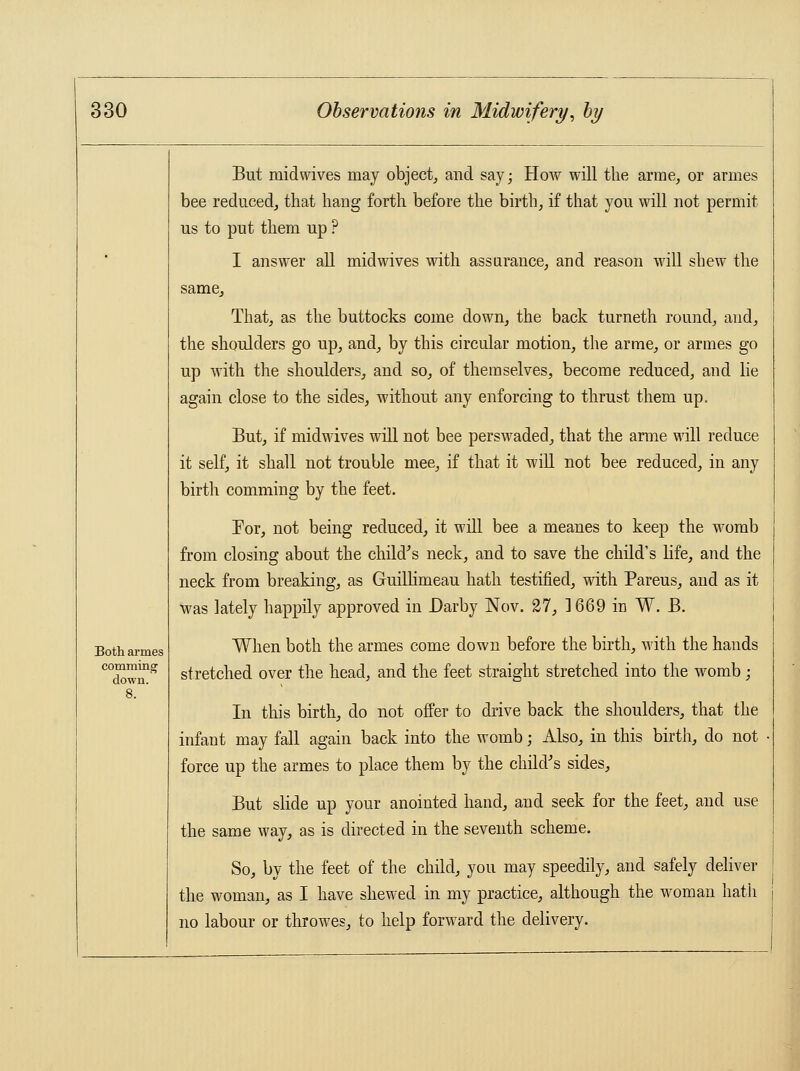 330 Observations in Midwifery, by

But midwives may object, and say; How will the arme, or armes bee reduced, that hang forth before the birth, if that you will not permit us to put them up?

I answer all midwives with assurance, and reason will shew the same,

That, as the buttocks come down, the back turneth round, and, the shoulders go up, and, by this circular motion, the arme, or armes go up with the shoulders, and so, of themselves, become reduced, and lie again close to the sides, without any enforcing to thrust them up.

But, if midwives will not bee perswaded, that the arme will reduce it self, it shall not trouble mee, if that it will not bee reduced, in any birth comming by the feet.

For, not being reduced, it will bee a meanes to keep the womb from closing about the child's neck, and to save the child's life, and the neck from breaking, as Guillimeau hath testified, with Pareus, and as it was lately happily approved in Darby Nov. 27, 1669 in W. B.

Both armes comming down. 8.

When both the armes come down before the birth, with the hands stretched over the head, and the feet straight stretched into the womb;

In this birth, do not offer to drive back the shoulders, that the infant may fall again back into the womb; Also, in this birth, do not force up the armes to place them by the child's sides,

But slide up your anointed hand, and seek for the feet, and use the same way, as is directed in the seventh scheme.

So, by the feet of the child, you may speedily, and safely deliver the woman, as I have shewed in my practice, although the woman hath no labour or throwes, to help forward the delivery.